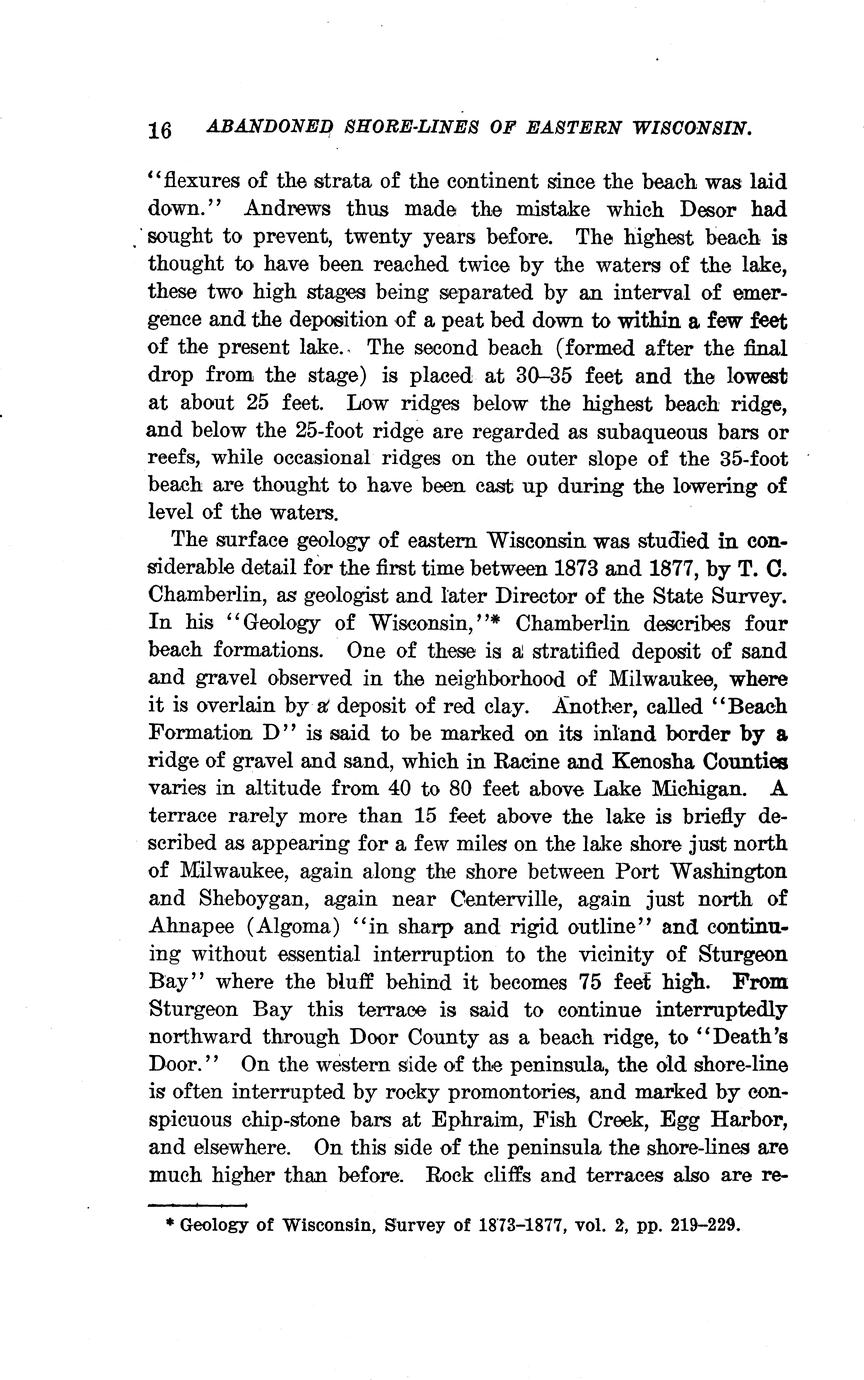 16 ABANDONED SHORE-LINES OF EASTERN WISCONSIN.

"flexures of the strata of the continent since the beach was laid down." Andrews thus made the mistake which Desor had sought to prevent, twenty years before. The highest beach is thought to have been reached twice by the waters of the lake, these two high stages being separated by an interval of emergence and the deposition of a peat bed down to within a few feet of the present lake. The second beach (formed after the final drop from the stage) is placed at 30–35 feet and the lowest at about 25 feet. Low ridges below the highest beach ridge, and below the 25-foot ridge are regarded as subaqueous bars or reefs, while occasional ridges on the outer slope of the 35-foot beach are thought to have been cast up during the lowering of level of the waters.

The surface geology of eastern Wisconsin was studied in considerable detail for the first time between 1873 and 1877, by T. C. Chamberlin, as geologist and later Director of the State Survey. In his "Geology of Wisconsin,"* Chamberlin describes four beach formations. One of these is a stratified deposit of sand and gravel observed in the neighborhood of Milwaukee, where it is overlain by a deposit of red clay. Another, called "Beach Formation D" is said to be marked on its inland border by a ridge of gravel and sand, which in Racine and Kenosha Counties varies in altitude from 40 to 80 feet above Lake Michigan. A terrace rarely more than 15 feet above the lake is briefly described as appearing for a few miles on the lake shore just north of Milwaukee, again along the shore between Port Washington and Sheboygan, again near Centerville, again just north of Ahnapee (Algoma) "in sharp and rigid outline" and continuing without essential interruption to the vicinity of Sturgeon Bay" where the bluff behind it becomes 75 feet high. From Sturgeon Bay this terrace is said to continue interruptedly northward through Door County as a beach ridge, to "Death's Door." On the western side of the peninsula, the old shore-line is often interrupted by rocky promontories, and marked by conspicuous chip-stone bars at Ephraim, Fish Creek, Egg Harbor, and elsewhere. On this side of the peninsula the shore-lines are much higher than before. Rock cliffs and terraces also are re-

* Geology of Wisconsin, Survey of 1873–1877, vol. 2, pp. 219–229.